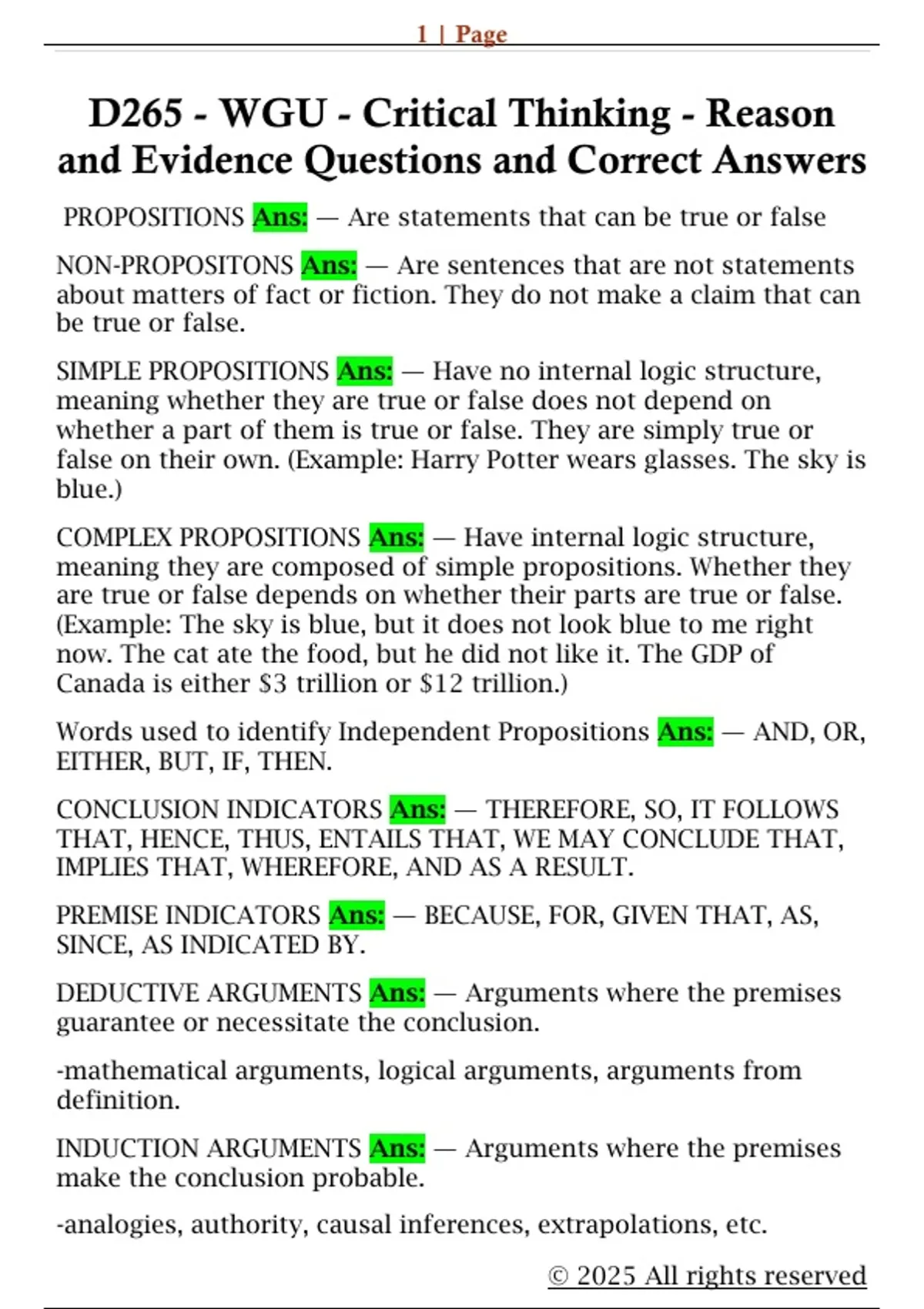 1 | Page

D265 - WGU - Critical Thinking - Reason and Evidence Questions and Correct Answers

PROPOSITIONS Ans: — Are statements that can be true or false

NON-PROPOSITONS Ans: — Are sentences that are not statements about matters of fact or fiction. They do not make a claim that can be true or false.

SIMPLE PROPOSITIONS Ans: — Have no internal logic structure, meaning whether they are true or false does not depend on whether a part of them is true or false. They are simply true or false on their own. (Example: Harry Potter wears glasses. The sky is blue.)

COMPLEX PROPOSITIONS Ans: — Have internal logic structure, meaning they are composed of simple propositions. Whether they are true or false depends on whether their parts are true or false. (Example: The sky is blue, but it does not look blue to me right now. The cat ate the food, but he did not like it. The GDP of Canada is either \$3 trillion or \$12 trillion.)

Words used to identify Independent Propositions Ans: — AND, OR, EITHER, BUT, IF, THEN.

CONCLUSION INDICATORS Ans: — THEREFORE, SO, IT FOLLOWS THAT, HENCE, THUS, ENTAILS THAT, WE MAY CONCLUDE THAT, IMPLIES THAT, WHEREFORE, AND AS A RESULT.

PREMISE INDICATORS Ans: — BECAUSE, FOR, GIVEN THAT, AS, SINCE, AS INDICATED BY.

DEDUCTIVE ARGUMENTS Ans: — Arguments where the premises guarantee or necessitate the conclusion.

-mathematical arguments, logical arguments, arguments from definition.

INDUCTION ARGUMENTS Ans: — Arguments where the premises make the conclusion probable.

-analogies, authority, causal inferences, extrapolations, etc.

© 2025 All rights reserved